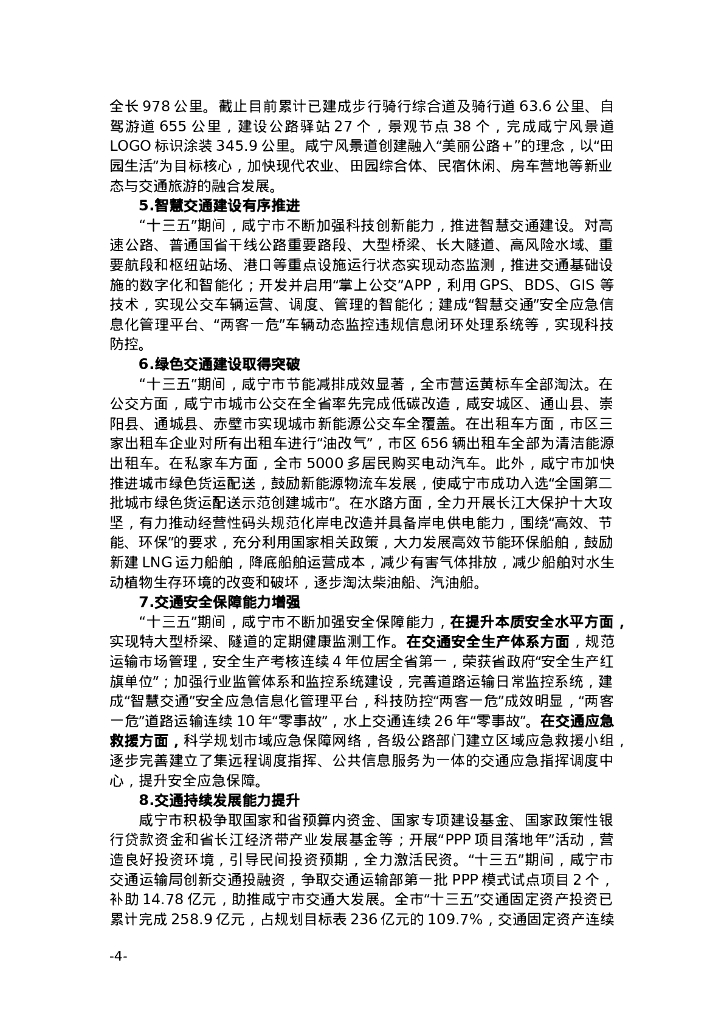 全长978公里。截止目前累计已建成步行骑行综合道及骑行道63.6公里、自驾游道655公里，建设公路驿站27个，景观节点38个，完成咸宁风景道LOGO标识涂装345.9公里。咸宁风景道创建融入“美丽公路＋”的理念，以“田园生活”为目标核心，加快现代农业、田园综合体、民宿休闲、房车营地等新业态与交通旅游的融合发展。

5.智慧交通建设有序推进

“十三五”期间，咸宁市不断加强科技创新能力，推进智慧交通建设。对高速公路、普通国省干线公路重要路段、大型桥梁、长大隧道、高风险水域、重要航段和枢纽站场、港口等重点设施运行状态实现动态监测，推进交通基础设施的数字化和智能化；开发并启用“掌上公交”APP，利用GPS、BDS、GIS等技术，实现公交车辆运营、调度、管理的智能化；建成“智慧交通”安全应急信息化管理平台、“两客一危”车辆动态监控违规信息闭环处理系统等，实现科技防控。

6.绿色交通建设取得突破

“十三五”期间，咸宁市节能减排成效显著，全市营运黄标车全部淘汰。在公交方面，咸宁市城市公交在全省率先完成低碳改造，咸安城区、通山县、崇阳县、通城县、赤壁市实现城市新能源公交车全覆盖。在出租车方面，市区三家出租车企业对所有出租车进行“油改气”，市区656辆出租车全部为清洁能源出租车。在私家车方面，全市5000多居民购买电动汽车。此外，咸宁市加快推进城市绿色货运配送，鼓励新能源物流车发展，使咸宁市成功入选“全国第二批城市绿色货运配送示范创建城市”。在水路方面，全力开展长江大保护十大攻坚，有力推动经营性码头规范化岸电改造并具备岸电供电能力，围绕“高效、节能、环保”的要求，充分利用国家相关政策，大力发展高效节能环保船舶，鼓励新建LNG运力船舶，降底船舶运营成本，减少有害气体排放，减少船舶对水生动植物生存环境的改变和破坏，逐步淘汰柴油船、汽油船。

7.交通安全保障能力增强

“十三五”期间，咸宁市不断加强安全保障能力，在提升本质安全水平方面，实现特大型桥梁、隧道的定期健康监测工作。在交通安全生产体系方面，规范运输市场管理，安全生产考核连续4年位居全省第一，荣获省政府“安全生产红旗单位”；加强行业监管体系和监控系统建设，完善道路运输日常监控系统，建成“智慧交通”安全应急信息化管理平台，科技防控“两客一危”成效明显，“两客一危”道路运输连续10年“零事故”，水上交通连续26年“零事故”。在交通应急救援方面，科学规划市域应急保障网络，各级公路部门建立区域应急救援小组，逐步完善建立了集远程调度指挥、公共信息服务为一体的交通应急指挥调度中心，提升安全应急保障。

8.交通持续发展能力提升

咸宁市积极争取国家和省预算内资金、国家专项建设基金、国家政策性银行贷款资金和省长江经济带产业发展基金等；开展“PPP项目落地年”活动，营造良好投资环境，引导民间投资预期，全力激活民资。“十三五”期间，咸宁市交通运输局创新交通投融资，争取交通运输部第一批PPP模式试点项目2个，补助14.78亿元，助推咸宁市交通大发展。全市“十三五”交通固定资产投资已累计完成258.9亿元，占规划目标表236亿元的109.7%，交通固定资产连续

-4-